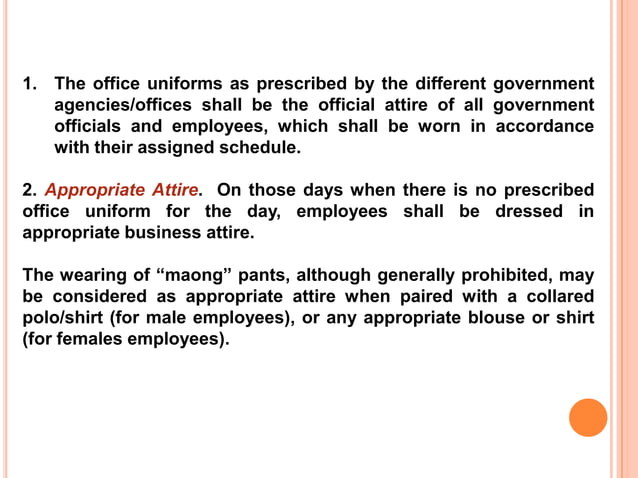 1. The office uniforms as prescribed by the different government agencies/offices shall be the official attire of all government officials and employees, which shall be worn in accordance with their assigned schedule.

2. Appropriate Attire. On those days when there is no prescribed office uniform for the day, employees shall be dressed in appropriate business attire.

The wearing of “maong” pants, although generally prohibited, may be considered as appropriate attire when paired with a collared polo/shirt (for male employees), or any appropriate blouse or shirt (for females employees).